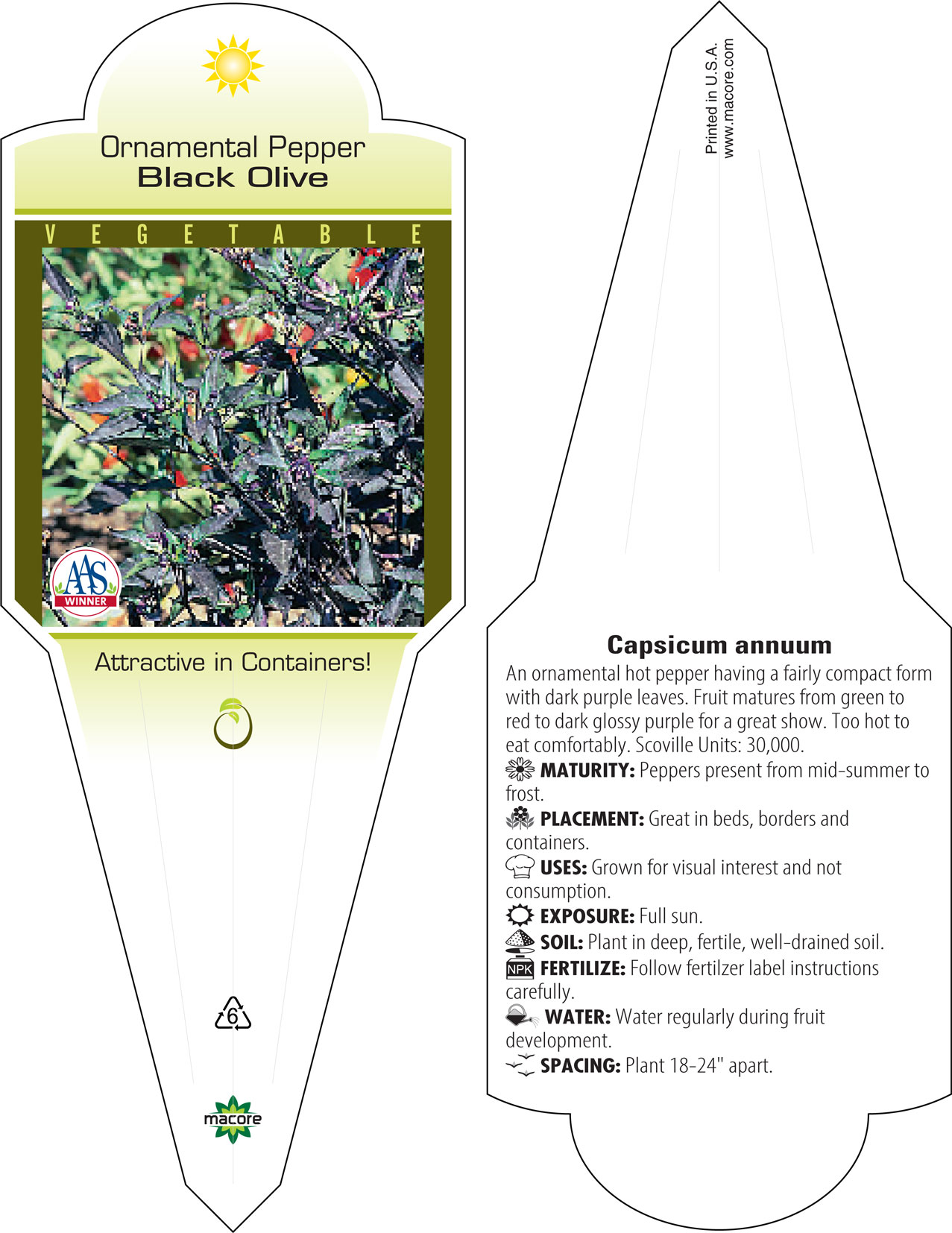 Ornamental Pepper
Black Olive

VEGETABLE

AAS
WINNER

Attractive in Containers!

6

macore

Printed in U.S.A.
www.macore.com

Capsicum annuum

An ornamental hot pepper having a fairly compact form with dark purple leaves. Fruit matures from green to red to dark glossy purple for a great show. Too hot to eat comfortably. Scoville Units: 30,000.

MATURITY: Peppers present from mid-summer to frost.

PLACEMENT: Great in beds, borders and containers.

USES: Grown for visual interest and not consumption.

EXPOSURE: Full sun.

SOIL: Plant in deep, fertile, well-drained soil.

NPK FERTILIZE: Follow fertilzer label instructions carefully.

WATER: Water regularly during fruit development.

SPACING: Plant 18-24" apart.